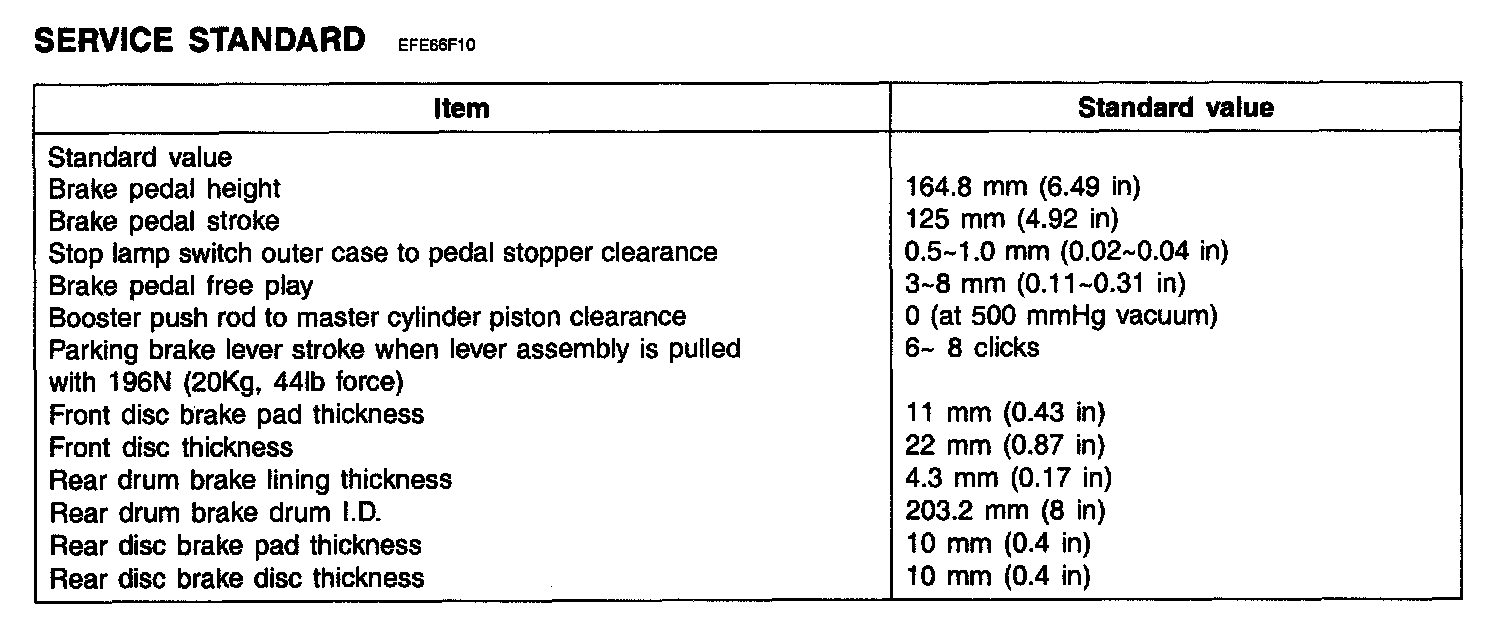 SERVICE STANDARD EFE66F10

| Item | Standard value |
|---|---|
| Standard value | |
| Brake pedal height | 164.8 mm (6.49 in) |
| Brake pedal stroke | 125 mm (4.92 in) |
| Stop lamp switch outer case to pedal stopper clearance | 0.5~1.0 mm (0.02~0.04 in) |
| Brake pedal free play | 3~8 mm (0.11~0.31 in) |
| Booster push rod to master cylinder piston clearance | 0 (at 500 mmHg vacuum) |
| Parking brake lever stroke when lever assembly is pulled with 196N (20Kg, 44lb force) | 6~ 8 clicks |
| Front disc brake pad thickness | 11 mm (0.43 in) |
| Front disc thickness | 22 mm (0.87 in) |
| Rear drum brake lining thickness | 4.3 mm (0.17 in) |
| Rear drum brake drum I.D. | 203.2 mm (8 in) |
| Rear disc brake pad thickness | 10 mm (0.4 in) |
| Rear disc brake disc thickness | 10 mm (0.4 in) |